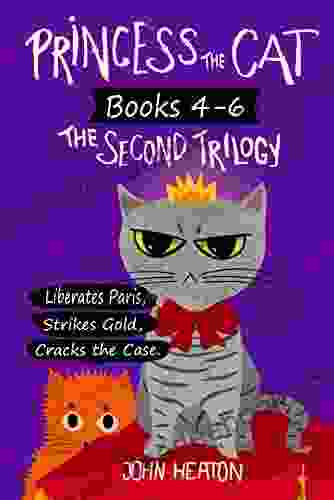 PRINCESS THE CAT

Books 4-6

THE SECOND TRILOGY

Liberates Paris,

Strikes Gold,

Cracks the Case.

JOHN HEATON